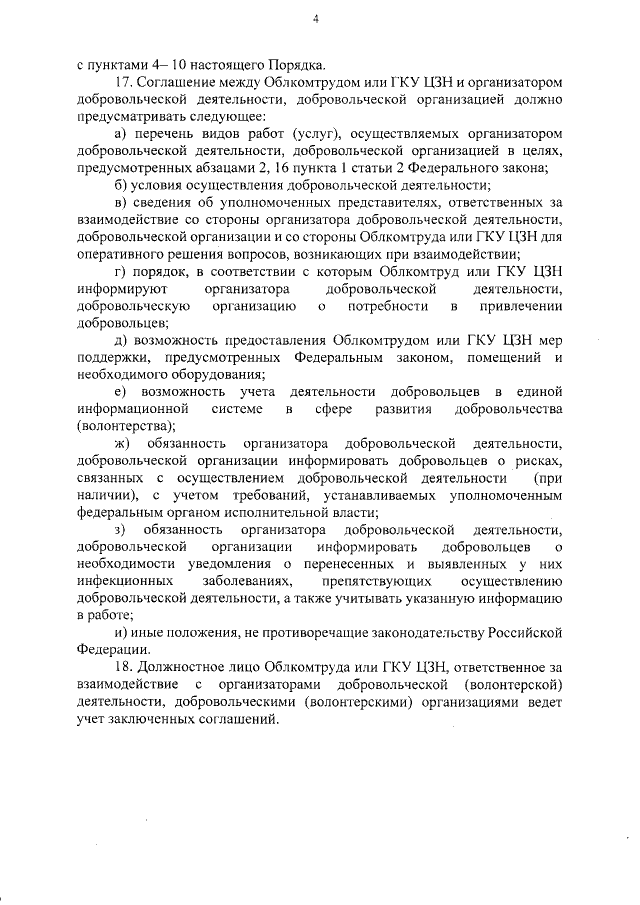 4

с пунктами 4– 10 настоящего Порядка.

17. Соглашение между Облкомтрудом или ГКУ ЦЗН и организатором добровольческой деятельности, добровольческой организацией должно предусматривать следующее:

а) перечень видов работ (услуг), осуществляемых организатором добровольческой деятельности, добровольческой организацией в целях, предусмотренных абзацами 2, 16 пункта 1 статьи 2 Федерального закона;

б) условия осуществления добровольческой деятельности;

в) сведения об уполномоченных представителях, ответственных за взаимодействие со стороны организатора добровольческой деятельности, добровольческой организации и со стороны Облкомтруда или ГКУ ЦЗН для оперативного решения вопросов, возникающих при взаимодействии;

г) порядок, в соответствии с которым Облкомтруд или ГКУ ЦЗН информируют организатора добровольческой деятельности, добровольческую организацию о потребности в привлечении добровольцев;

д) возможность предоставления Облкомтрудом или ГКУ ЦЗН мер поддержки, предусмотренных Федеральным законом, помещений и необходимого оборудования;

е) возможность учета деятельности добровольцев в единой информационной системе в сфере развития добровольчества (волонтерства);

ж) обязанность организатора добровольческой деятельности, добровольческой организации информировать добровольцев о рисках, связанных с осуществлением добровольческой деятельности (при наличии), с учетом требований, устанавливаемых уполномоченным федеральным органом исполнительной власти;

з) обязанность организатора добровольческой деятельности, добровольческой организации информировать добровольцев о необходимости уведомления о перенесенных и выявленных у них инфекционных заболеваниях, препятствующих осуществлению добровольческой деятельности, а также учитывать указанную информацию в работе;

и) иные положения, не противоречащие законодательству Российской Федерации.

18. Должностное лицо Облкомтруда или ГКУ ЦЗН, ответственное за взаимодействие с организаторами добровольческой (волонтерской) деятельности, добровольческими (волонтерскими) организациями ведет учет заключенных соглашений.